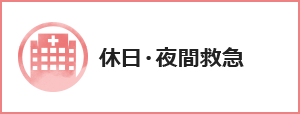 休日・夜間救急